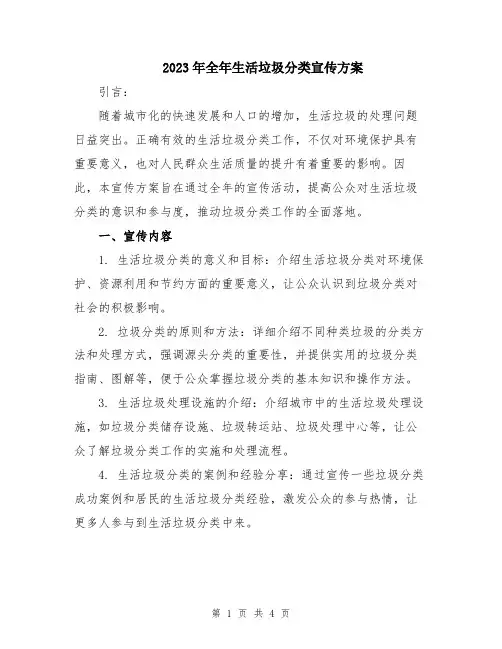 2023年全年生活垃圾分类宣传方案

引言：

随着城市化的快速发展和人口的增加，生活垃圾的处理问题日益突出。正确有效的生活垃圾分类工作，不仅对环境保护具有重要意义，也对人民群众生活质量的提升有着重要的影响。因此，本宣传方案旨在通过全年的宣传活动，提高公众对生活垃圾分类的意识和参与度，推动垃圾分类工作的全面落地。

一、宣传内容

1. 生活垃圾分类的意义和目标：介绍生活垃圾分类对环境保护、资源利用和节约方面的重要意义，让公众认识到垃圾分类对社会的积极影响。

2. 垃圾分类的原则和方法：详细介绍不同种类垃圾的分类方法和处理方式，强调源头分类的重要性，并提供实用的垃圾分类指南、图解等，便于公众掌握垃圾分类的基本知识和操作方法。

3. 生活垃圾处理设施的介绍：介绍城市中的生活垃圾处理设施，如垃圾分类储存设施、垃圾转运站、垃圾处理中心等，让公众了解垃圾分类工作的实施和处理流程。

4. 生活垃圾分类的案例和经验分享：通过宣传一些垃圾分类成功案例和居民的生活垃圾分类经验，激发公众的参与热情，让更多人参与到生活垃圾分类中来。

第 1 页 共 4 页